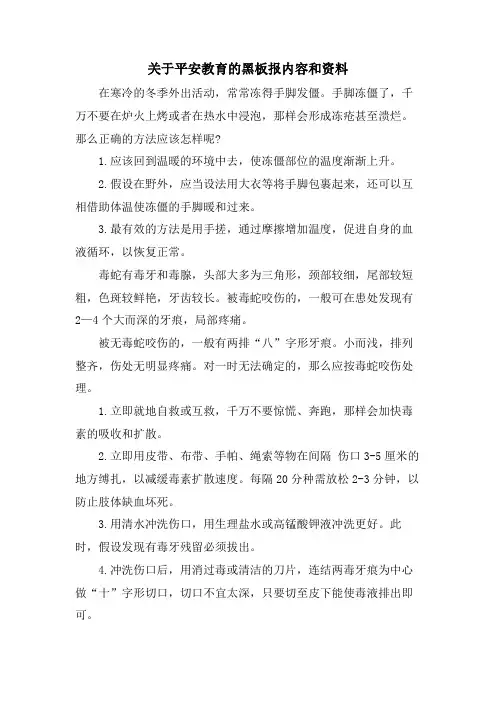 关于平安教育的黑板报内容和资料

在寒冷的冬季外出活动，常常冻得手脚发僵。手脚冻僵了，千万不要在炉火上烤或者在热水中浸泡，那样会形成冻疮甚至溃烂。那么正确的方法应该怎样呢?

1.应该回到温暖的环境中去，使冻僵部位的温度渐渐上升。

2.假设在野外，应当设法用大衣等将手脚包裹起来，还可以互相借助体温使冻僵的手脚暖和过来。

3.最有效的方法是用手搓，通过摩擦增加温度，促进自身的血液循环，以恢复正常。

毒蛇有毒牙和毒腺，头部大多为三角形，颈部较细，尾部较短粗，色斑较鲜艳，牙齿较长。被毒蛇咬伤的，一般可在患处发现有2—4个大而深的牙痕，局部疼痛。

被无毒蛇咬伤的，一般有两排“八”字形牙痕。小而浅，排列整齐，伤处无明显疼痛。对一时无法确定的，那么应按毒蛇咬伤处理。

1.立即就地自救或互救，千万不要惊慌、奔跑，那样会加快毒素的吸收和扩散。

2.立即用皮带、布带、手帕、绳索等物在间隔 伤口3-5厘米的地方缚扎，以减缓毒素扩散速度。每隔20分种需放松2-3分钟，以防止肢体缺血坏死。

3.用清水冲洗伤口，用生理盐水或高锰酸钾液冲洗更好。此时，假设发现有毒牙残留必须拔出。

4.冲洗伤口后，用消过毒或清洁的刀片，连结两毒牙痕为中心做“十”字形切口，切口不宜太深，只要切至皮下能使毒液排出即可。